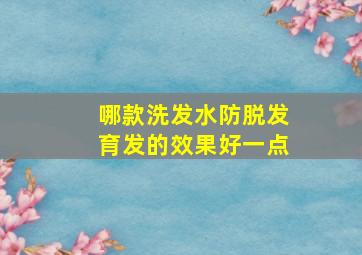 哪款洗发水防脱发育发的效果好一点